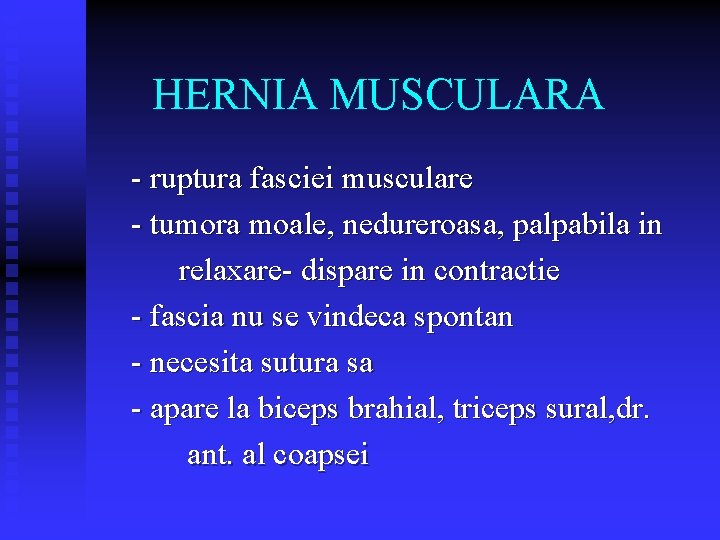 HERNIA MUSCULARA

- ruptura fasciei musculare
- tumora moale, nedureroasa, palpabila in relaxare- dispare in contractie
- fascia nu se vindeca spontan
- necesita sutura sa
- apare la biceps brahial, triceps sural,dr. ant. al coapsei